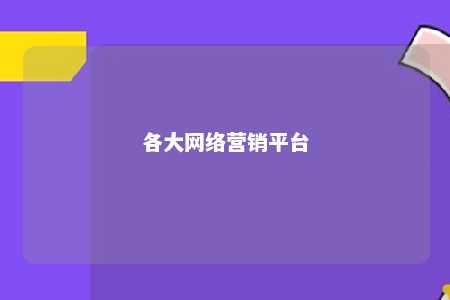 各大网络营销平台